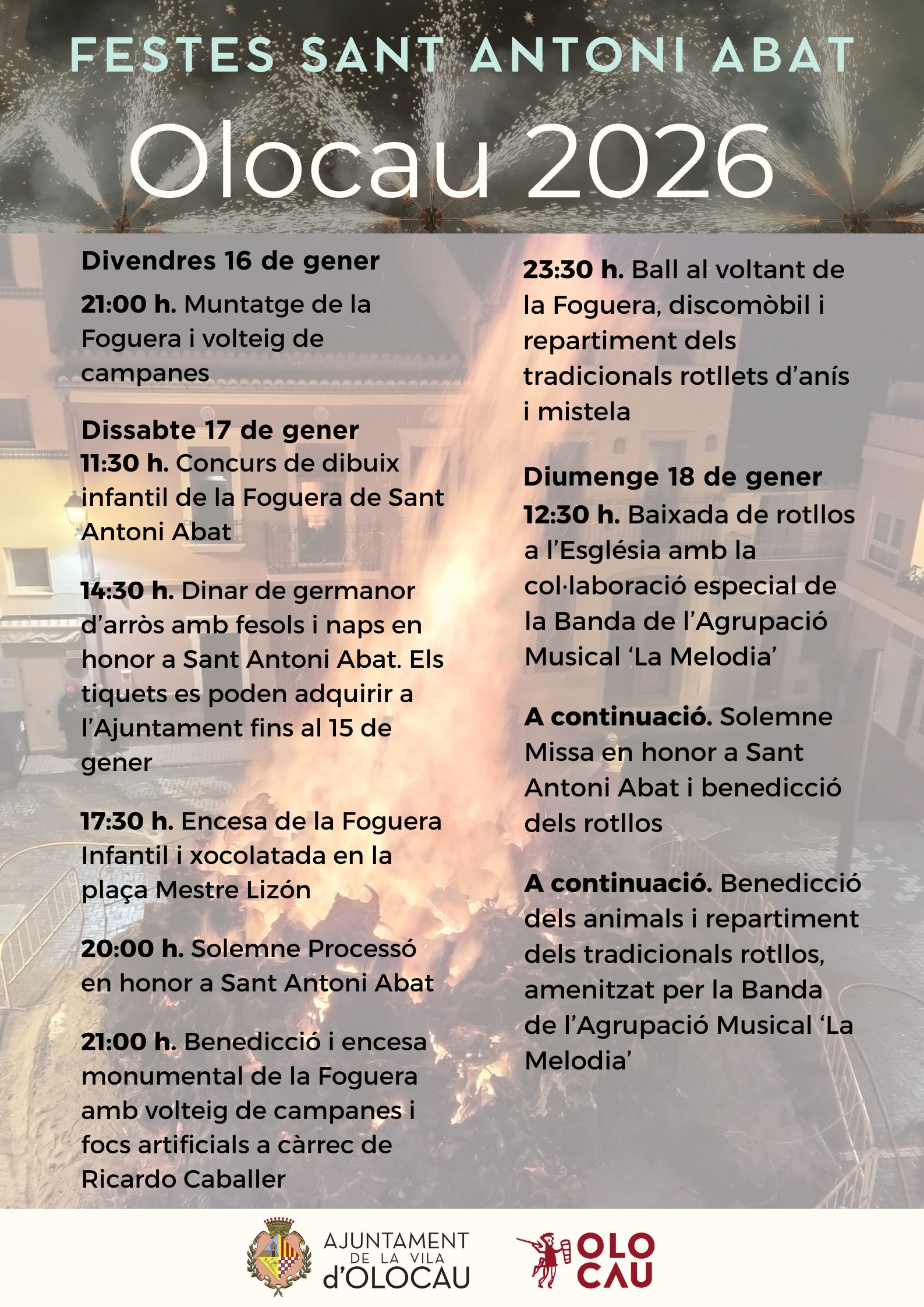 FESTES SANT ANTONI ABAT

Olocau 2026

Divendres 16 de gener

21:00 h. Muntatge de la Foguera i volteig de campanes

Dissabte 17 de gener

11:30 h. Concurs de dibuix infantil de la Foguera de Sant Antoni Abat

14:30 h. Dinar de germanor d'arròs amb fesols i naps en honor a Sant Antoni Abat. Els tiquets es poden adquirir a l'Ajuntament fins al 15 de gener

17:30 h. Encesa de la Foguera Infantil i xocolatada en la plaça Mestre Lizón

20:00 h. Solemne Processó en honor a Sant Antoni Abat

21:00 h. Benedicció i encesa monumental de la Foguera amb volteig de campanes i focs artificials a càrrec de Ricardo Caballer

23:30 h. Ball al voltant de la Foguera, discomòbil i repartiment dels tradicionals rotllets d'anís i mistela

Diumenge 18 de gener

12:30 h. Baixada de rotllos a l'Església amb la col·laboració especial de la Banda de l'Agrupació Musical 'La Melodia'

A continuació. Solemne Missa en honor a Sant Antoni Abat i benedicció dels rotllos

A continuació. Benedicció dels animals i repartiment dels tradicionals rotllos, amenitzat per la Banda de l'Agrupació Musical 'La Melodia'

AJUNTAMENT DE LA VILA d'OLOCAU

OLO CAU